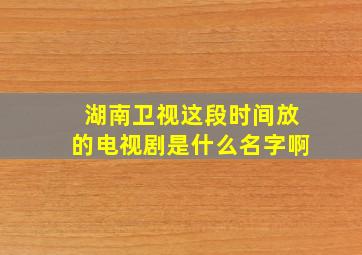 湖南卫视这段时间放的电视剧是什么名字啊